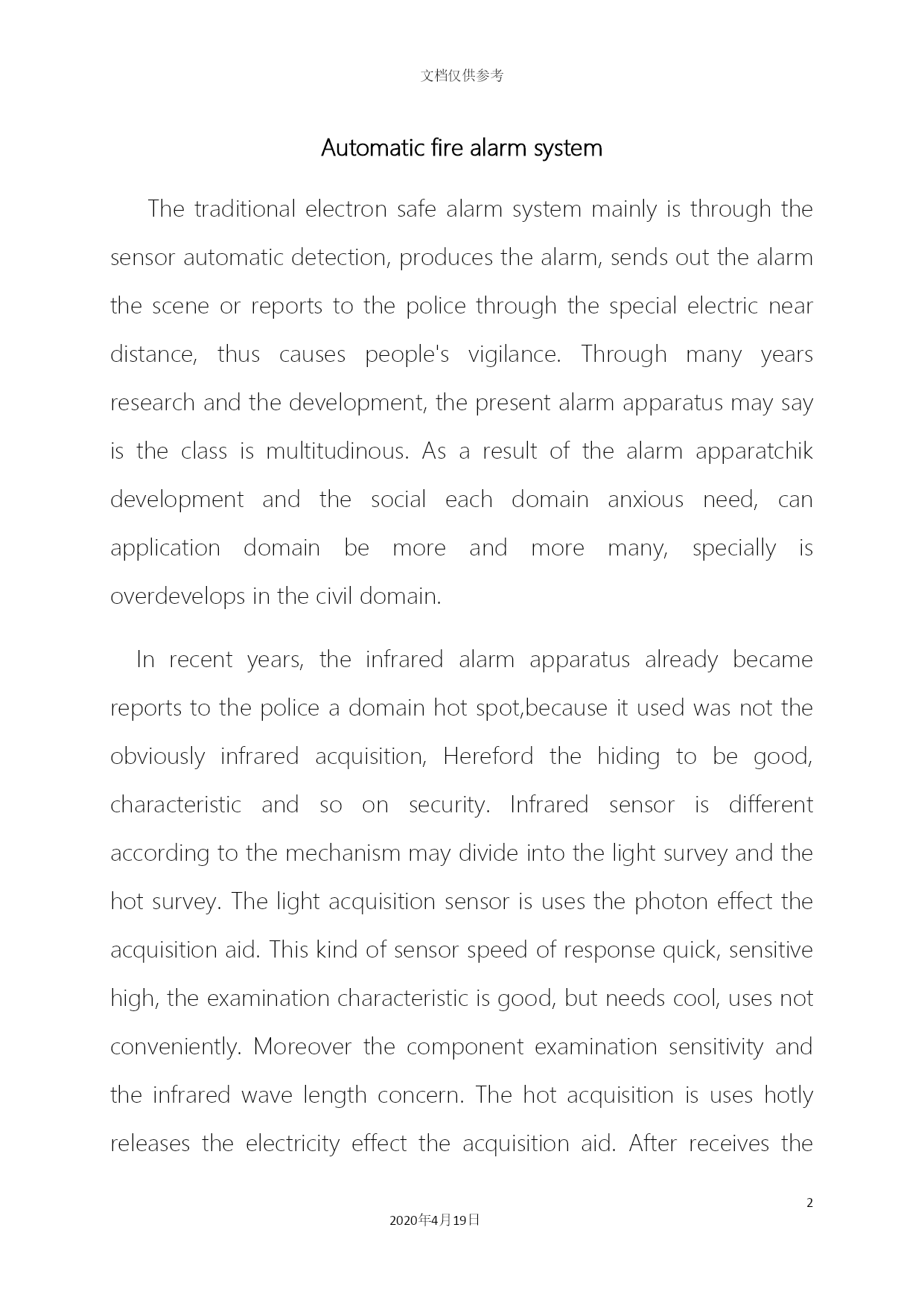 文档仅供参考

Automatic fire alarm system

The traditional electron safe alarm system mainly is through the sensor automatic detection, produces the alarm, sends out the alarm the scene or reports to the police through the special electric near distance, thus causes people's vigilance. Through many years research and the development, the present alarm apparatus may say is the class is multitudinous. As a result of the alarm apparatchik development and the social each domain anxious need, can application domain be more and more many, specially is overdevelops in the civil domain.

In recent years, the infrared alarm apparatus already became reports to the police a domain hot spot,because it used was not the obviously infrared acquisition, Hereford the hiding to be good, characteristic and so on security. Infrared sensor is different according to the mechanism may divide into the light survey and the hot survey. The light acquisition sensor is uses the photon effect the acquisition aid. This kind of sensor speed of response quick, sensitive high, the examination characteristic is good, but needs cool, uses not conveniently. Moreover the component examination sensitivity and the infrared wave length concern. The hot acquisition is uses hotly releases the electricity effect the acquisition aid. After receives the

2

2020年4月19日